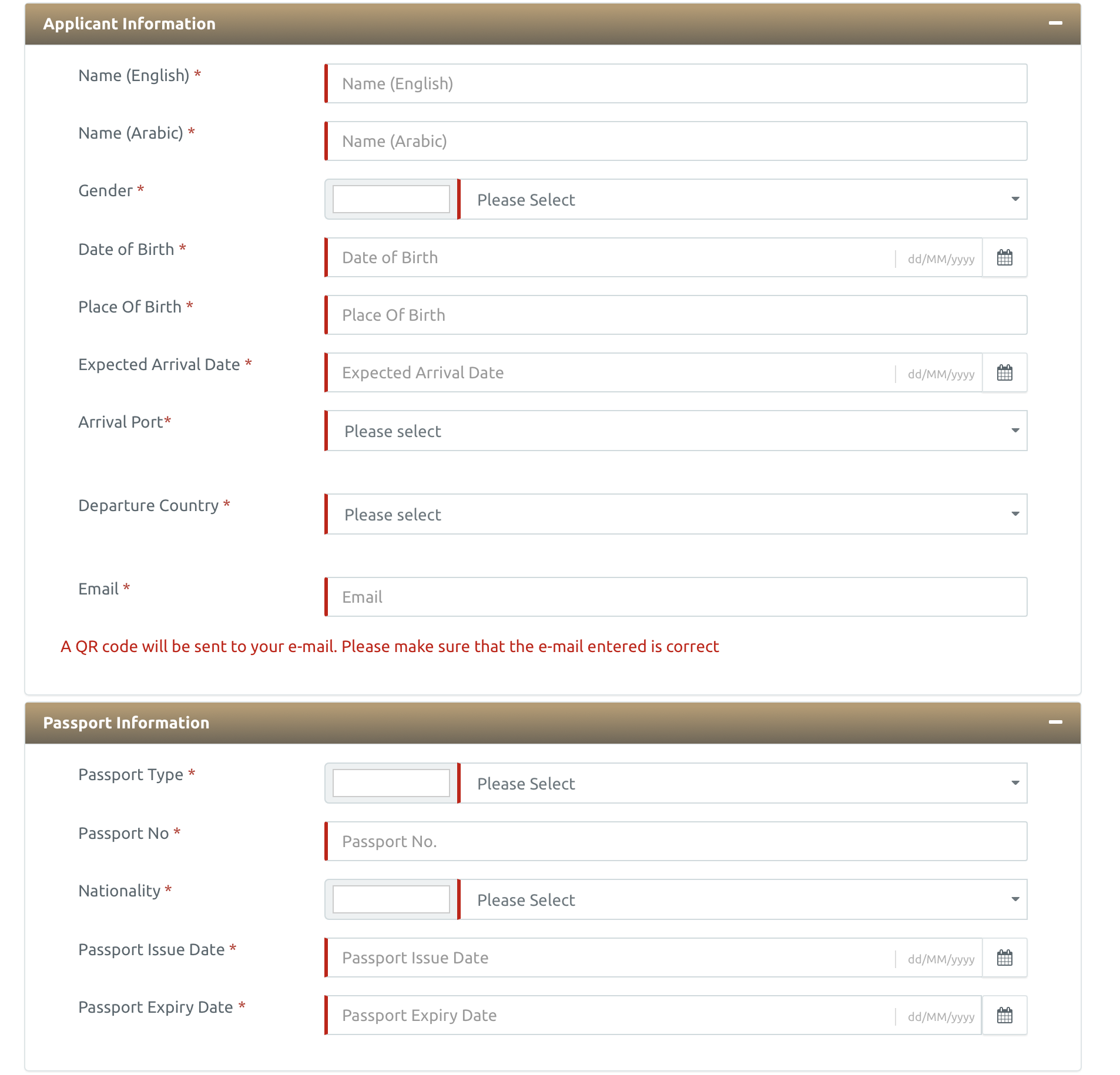 Applicant Information

Name (English) *
Name (English)

Name (Arabic) *
Name (Arabic)

Gender *
Please Select

Date of Birth *
Date of Birth dd/MM/yyyy

Place Of Birth *
Place Of Birth

Expected Arrival Date *
Expected Arrival Date dd/MM/yyyy

Arrival Port*
Please select

Departure Country *
Please select

Email *
Email

A QR code will be sent to your e-mail. Please make sure that the e-mail entered is correct

Passport Information

Passport Type *
Please Select

Passport No *
Passport No.

Nationality *
Please Select

Passport Issue Date *
Passport Issue Date dd/MM/yyyy

Passport Expiry Date *
Passport Expiry Date dd/MM/yyyy